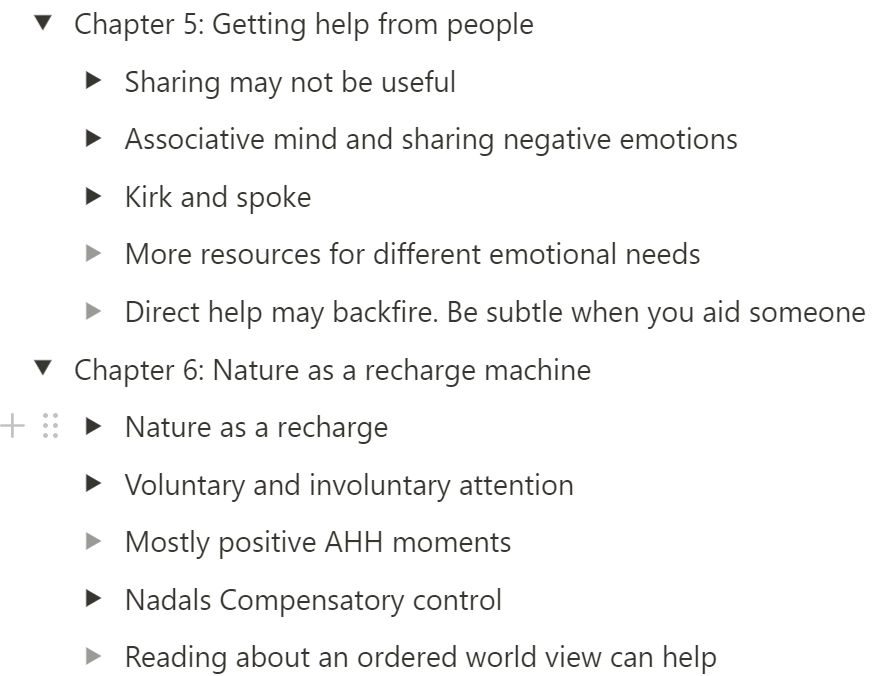 Chapter 5: Getting help from people

Sharing may not be useful

Associative mind and sharing negative emotions

Kirk and spoke

More resources for different emotional needs

Direct help may backfire. Be subtle when you aid someone

Chapter 6: Nature as a recharge machine

Nature as a recharge

Voluntary and involuntary attention

Mostly positive AHH moments

Nadals Compensatory control

Reading about an ordered world view can help